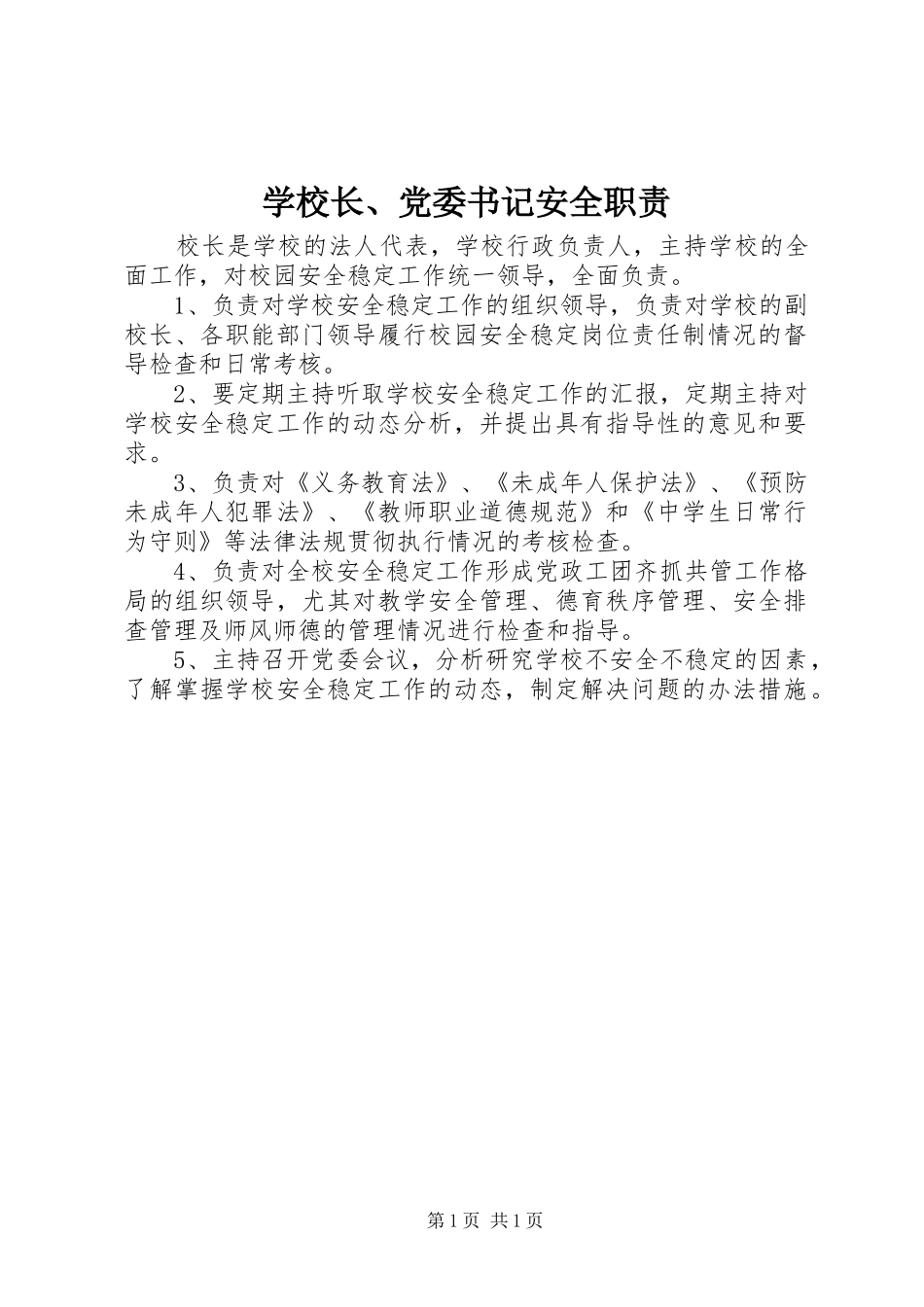 学校长、党委书记安全职责

校长是学校的法人代表，学校行政负责人，主持学校的全面工作，对校园安全稳定工作统一领导，全面负责。

1、负责对学校安全稳定工作的组织领导，负责对学校的副校长、各职能部门领导履行校园安全稳定岗位责任制情况的督导检查和日常考核。

2、要定期主持听取学校安全稳定工作的汇报，定期主持对学校安全稳定工作的动态分析，并提出具有指导性的意见和要求。

3、负责对《义务教育法》、《未成年人保护法》、《预防未成年人犯罪法》、《教师职业道德规范》和《中学生日常行为守则》等法律法规贯彻执行情况的考核检查。

4、负责对全校安全稳定工作形成党政工团齐抓共管工作格局的组织领导，尤其对教学安全管理、德育秩序管理、安全排查管理及师风师德的管理情况进行检查和指导。

5、主持召开党委会议，分析研究学校不安全不稳定的因素，了解掌握学校安全稳定工作的动态，制定解决问题的办法措施。

第1页 共1页